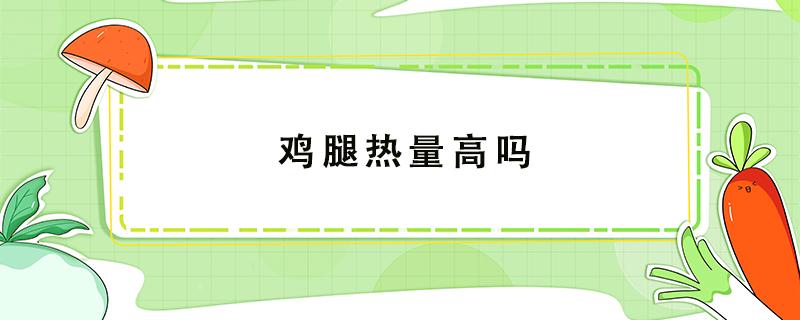 鸡腿热量高吗